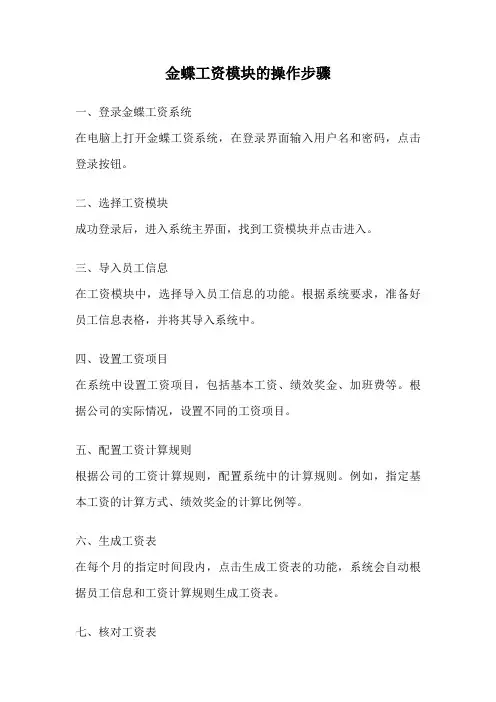 金蝶工资模块的操作步骤

一、登录金蝶工资系统

在电脑上打开金蝶工资系统，在登录界面输入用户名和密码，点击登录按钮。

二、选择工资模块

成功登录后，进入系统主界面，找到工资模块并点击进入。

三、导入员工信息

在工资模块中，选择导入员工信息的功能。根据系统要求，准备好员工信息表格，并将其导入系统中。

四、设置工资项目

在系统中设置工资项目，包括基本工资、绩效奖金、加班费等。根据公司的实际情况，设置不同的工资项目。

五、配置工资计算规则

根据公司的工资计算规则，配置系统中的计算规则。例如，指定基本工资的计算方式、绩效奖金的计算比例等。

六、生成工资表

在每个月的指定时间段内，点击生成工资表的功能，系统会自动根据员工信息和工资计算规则生成工资表。

七、核对工资表